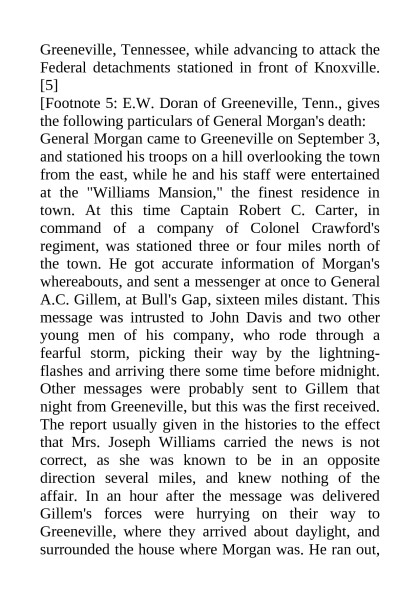 Greeneville, Tennessee, while advancing to attack the Federal detachments stationed in front of Knoxville. [5]
[Footnote 5: E.W. Doran of Greeneville, Tenn., gives the following particulars of General Morgan's death: General Morgan came to Greeneville on September 3, and stationed his troops on a hill overlooking the town from the east, while he and his staff were entertained at the "Williams Mansion," the finest residence in town. At this time Captain Robert C. Carter, in command of a company of Colonel Crawford's regiment, was stationed three or four miles north of the town. He got accurate information of Morgan's whereabouts, and sent a messenger at once to General A.C. Gillem, at Bull's Gap, sixteen miles distant. This message was intrusted to John Davis and two other young men of his company, who rode through a fearful storm, picking their way by the lightning-flashes and arriving there some time before midnight. Other messages were probably sent to Gillem that night from Greeneville, but this was the first received. The report usually given in the histories to the effect that Mrs. Joseph Williams carried the news is not correct, as she was known to be in an opposite direction several miles, and knew nothing of the affair. In an hour after the message was delivered Gillem's forces were hurrying on their way to Greeneville, where they arrived about daylight, and surrounded the house where Morgan was. He ran out,